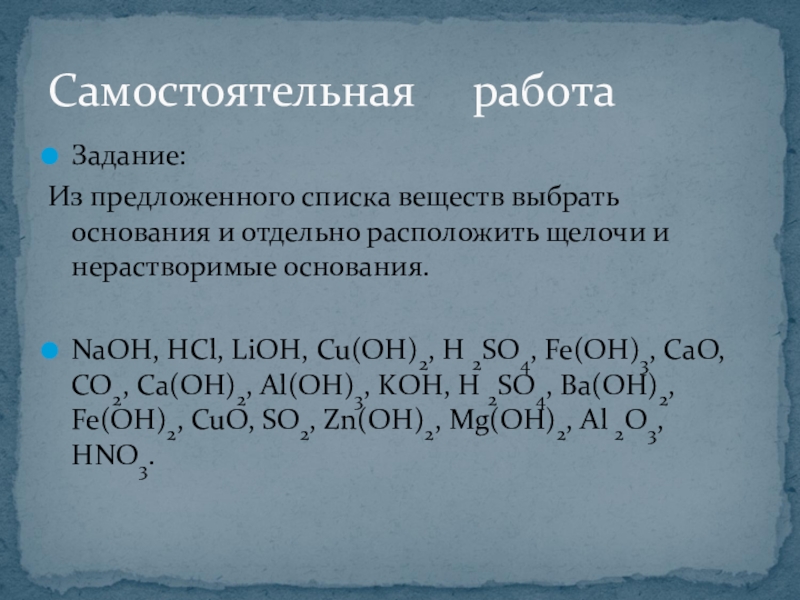 Самостоятельная работа

• Задание:

Из предложенного списка веществ выбрать основания и отдельно расположить щелочи и нерастворимые основания.

• $NaOH$, $HCl$, $LiOH$, $Cu(OH)_2$, $H_2SO_4$, $Fe(OH)_3$, $CaO$, $CO_2$, $Ca(OH)_2$, $Al(OH)_3$, $KOH$, $H_2SO_4$, $Ba(OH)_2$, $Fe(OH)_2$, $CuO$, $SO_2$, $Zn(OH)_2$, $Mg(OH)_2$, $Al_2O_3$, $HNO_3$.